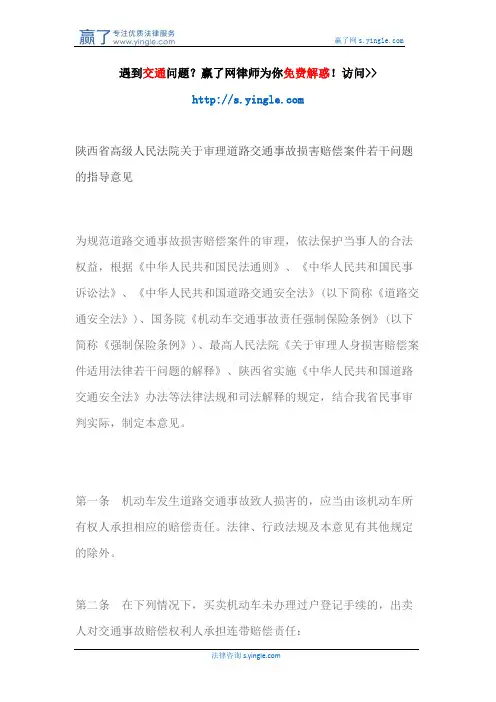 赢了 专注优质法律服务 www.yingle.com

赢了网 s.yingle.com

遇到交通问题？赢了网律师为你免费解惑！访问>>

http://s.yingle.com

陕西省高级人民法院关于审理道路交通事故损害赔偿案件若干问题的指导意见

为规范道路交通事故损害赔偿案件的审理，依法保护当事人的合法权益，根据《中华人民共和国民法通则》、《中华人民共和国民事诉讼法》、《中华人民共和国道路交通安全法》（以下简称《道路交通安全法》）、国务院《机动车交通事故责任强制保险条例》（以下简称《强制保险条例》）、最高人民法院《关于审理人身损害赔偿案件适用法律若干问题的解释》、陕西省实施《中华人民共和国道路交通安全法》办法等法律法规和司法解释的规定，结合我省民事审判实际，制定本意见。

第一条 机动车发生道路交通事故致人损害的，应当由该机动车所有权人承担相应的赔偿责任。法律、行政法规及本意见有其他规定的除外。

第二条 在下列情况下，买卖机动车未办理过户登记手续的，出卖人对交通事故赔偿权利人承担连带赔偿责任：

法律咨询 s.yingle.com